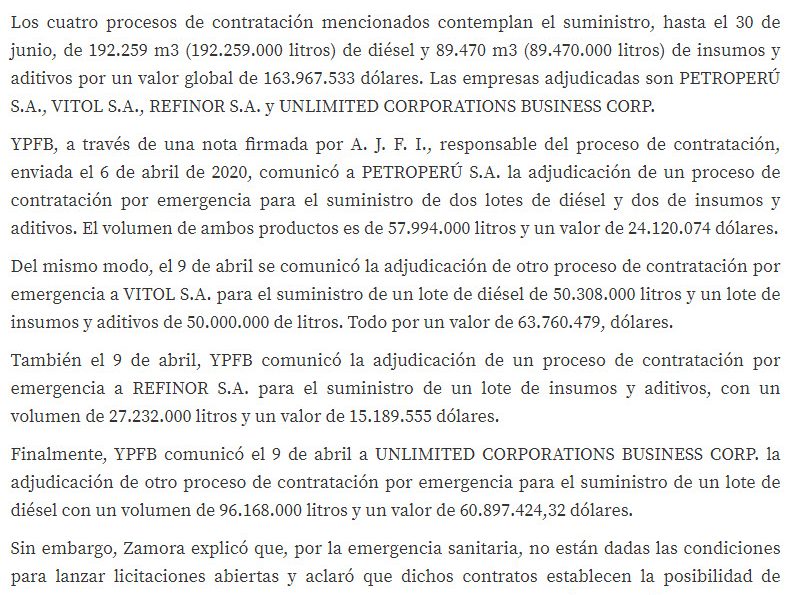 Los cuatro procesos de contratación mencionados contemplan el suministro, hasta el 30 de junio, de 192.259 m3 (192.259.000 litros) de diésel y 89.470 m3 (89.470.000 litros) de insumos y aditivos por un valor global de 163.967.533 dólares. Las empresas adjudicadas son PETROPERÚ S.A., VITOL S.A., REFINOR S.A. y UNLIMITED CORPORATIONS BUSINESS CORP.

YPFB, a través de una nota firmada por A. J. F. I., responsable del proceso de contratación, enviada el 6 de abril de 2020, comunicó a PETROPERÚ S.A. la adjudicación de un proceso de contratación por emergencia para el suministro de dos lotes de diésel y dos de insumos y aditivos. El volumen de ambos productos es de 57.994.000 litros y un valor de 24.120.074 dólares.

Del mismo modo, el 9 de abril se comunicó la adjudicación de otro proceso de contratación por emergencia a VITOL S.A. para el suministro de un lote de diésel de 50.308.000 litros y un lote de insumos y aditivos de 50.000.000 de litros. Todo por un valor de 63.760.479, dólares.

También el 9 de abril, YPFB comunicó la adjudicación de un proceso de contratación por emergencia a REFINOR S.A. para el suministro de un lote de insumos y aditivos, con un volumen de 27.232.000 litros y un valor de 15.189.555 dólares.

Finalmente, YPFB comunicó el 9 de abril a UNLIMITED CORPORATIONS BUSINESS CORP. la adjudicación de otro proceso de contratación por emergencia para el suministro de un lote de diésel con un volumen de 96.168.000 litros y un valor de 60.897.424,32 dólares.

Sin embargo, Zamora explicó que, por la emergencia sanitaria, no están dadas las condiciones para lanzar licitaciones abiertas y aclaró que dichos contratos establecen la posibilidad de